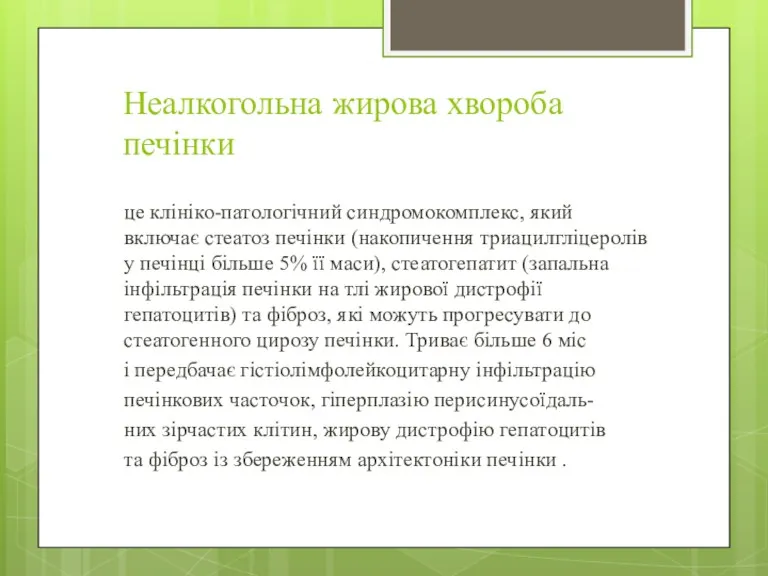 Неалкогольна жирова хвороба печінки

це клініко-патологічний синдромокомплекс, який включає стеатоз печінки (накопичення триацилгліцеролів у печінці більше 5% її маси), стеатогепатит (запальна інфільтрація печінки на тлі жирової дистрофії гепатоцитів) та фіброз, які можуть прогресувати до стеатогенного цирозу печінки. Триває більше 6 міс і передбачає гістіолімфолейкоцитарну інфільтрацію печінкових часточок, гіперплазію перисинусоїдальних зірчастих клітин, жирову дистрофію гепатоцитів та фіброз із збереженням архітектоніки печінки .